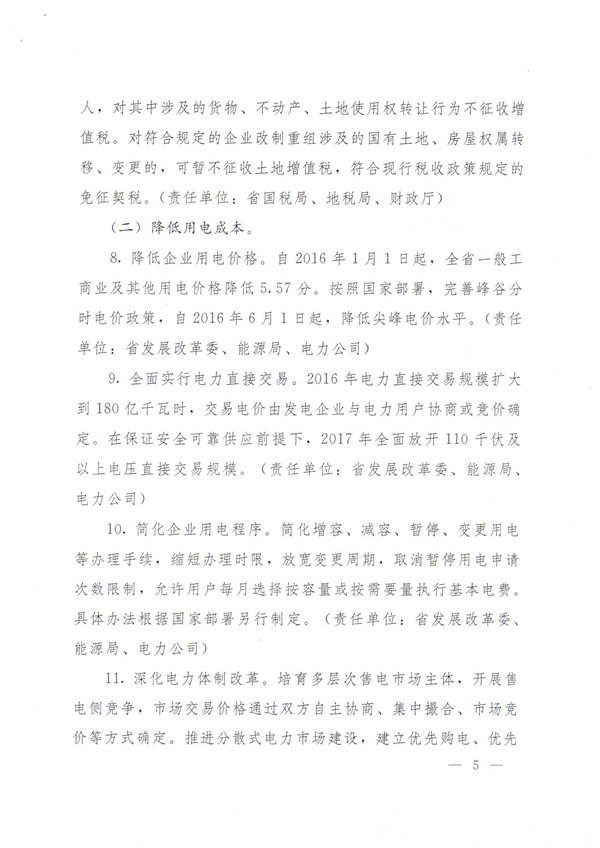 人，对其中涉及的货物、不动产、土地使用权转让行为不征收增值税。对符合规定的企业改制重组涉及的国有土地、房屋权属转移、变更的，可暂不征收土地增值税，符合现行税收政策规定的免征契税。（责任单位：省国税局、地税局、财政厅）

（二）降低用电成本。

8. 降低企业用电价格。自 2016 年 1 月 1 日起，全省一般工商业及其他用电价格降低 5.57 分。按照国家部署，完善峰谷分时电价政策，自 2016 年 6 月 1 日起，降低尖峰电价水平。（责任单位：省发展改革委、能源局、电力公司）

9. 全面实行电力直接交易。2016 年电力直接交易规模扩大到 180 亿千瓦时，交易电价由发电企业与电力用户协商或竞价确定。在保证安全可靠供应前提下，2017 年全面放开 110 千伏及以上电压直接交易规模。（责任单位：省发展改革委、能源局、电力公司）

10. 简化企业用电程序。简化增容、减容、暂停、变更用电等办理手续，缩短办理时限，放宽变更周期，取消暂停用电申请次数限制，允许用户每月选择按容量或按需要量执行基本电费。具体办法根据国家部署另行制定。（责任单位：省发展改革委、能源局、电力公司）

11. 深化电力体制改革。培育多层次售电市场主体，开展售电侧竞争，市场交易价格通过双方自主协商、集中撮合、市场竞价等方式确定。推进分散式电力市场建设，建立优先购电、优先

— 5 —